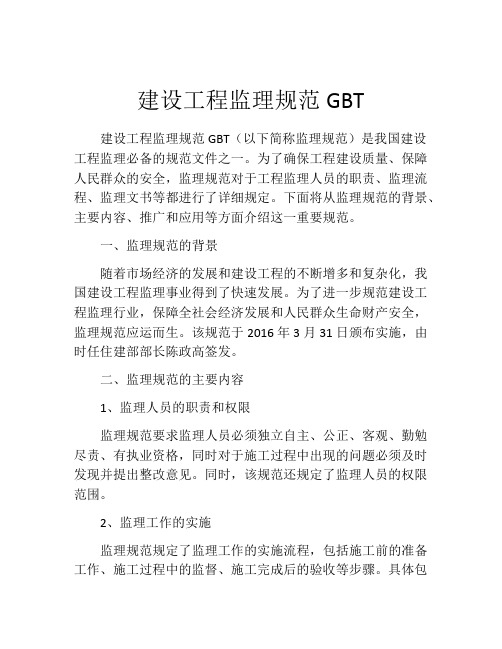 建设工程监理规范 GBT

建设工程监理规范 GBT（以下简称监理规范）是我国建设工程监理必备的规范文件之一。为了确保工程建设质量、保障人民群众的安全，监理规范对于工程监理人员的职责、监理流程、监理文书等都进行了详细规定。下面将从监理规范的背景、主要内容、推广和应用等方面介绍这一重要规范。

一、监理规范的背景

随着市场经济的发展和建设工程的不断增多和复杂化，我国建设工程监理事业得到了快速发展。为了进一步规范建设工程监理行业，保障全社会经济发展和人民群众生命财产安全，监理规范应运而生。该规范于 2016 年 3 月 31 日颁布实施，由时任住建部部长陈政高签发。

二、监理规范的主要内容

1、监理人员的职责和权限

监理规范要求监理人员必须独立自主、公正、客观、勤勉尽责、有执业资格，同时对于施工过程中出现的问题必须及时发现并提出整改意见。同时，该规范还规定了监理人员的权限范围。

2、监理工作的实施

监理规范规定了监理工作的实施流程，包括施工前的准备工作、施工过程中的监督、施工完成后的验收等步骤。具体包